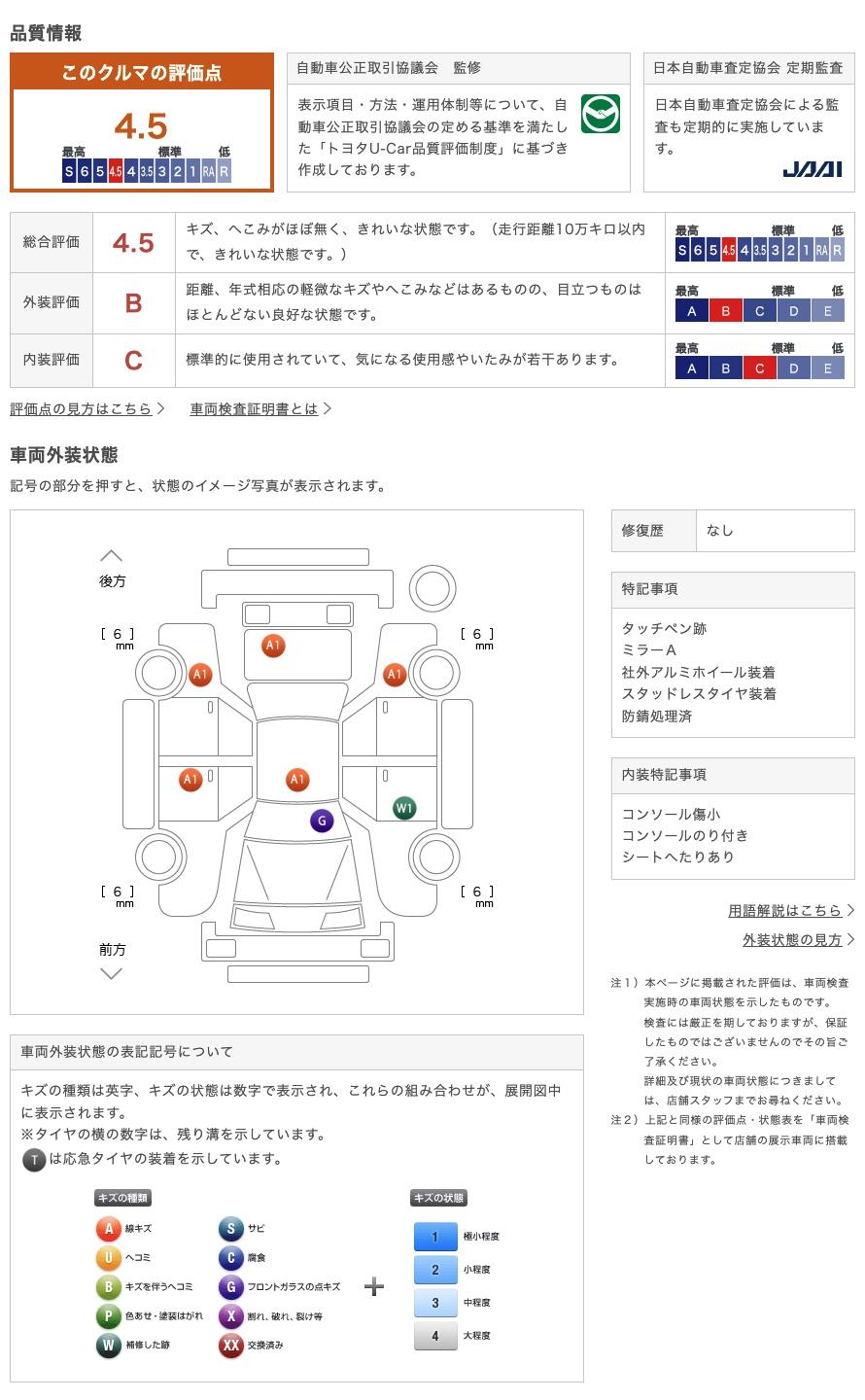 品質情報

このクルマの評価点

4.5

最高 標準 低
S 6 5 4.5 4 3.5 3 2 1 RA R

自動車公正取引協議会　監修

表示項目・方法・運用体制等について、自動車公正取引協議会の定める基準を満たした「トヨタU-Car品質評価制度」に基づき作成しております。

日本自動車査定協会 定期監査

日本自動車査定協会による監査も定期的に実施しています。

JAAI

| 総合評価 | 4.5 | キズ、へこみがほぼ無く、きれいな状態です。（走行距離10万キロ以内で、きれいな状態です。） | 最高 標準 低 S 6 5 4.5 4 3.5 3 2 1 RA R |
|---|---|---|---|
| 外装評価 | B | 距離、年式相応の軽微なキズやへこみなどはあるものの、目立つものはほとんどない良好な状態です。 | 最高 標準 低 A B C D E |
| 内装評価 | C | 標準的に使用されていて、気になる使用感やいたみが若干あります。 | 最高 標準 低 A B C D E |

評価点の見方はこちら　車両検査証明書とは

車両外装状態

記号の部分を押すと、状態のイメージ写真が表示されます。

後方

[ 6 ] mm　[ 6 ] mm

A1 A1 A1 A1 A1 G W1

[ 6 ] mm　[ 6 ] mm

前方

| 修復歴 | なし |
|---|---|

特記事項

タッチペン跡
ミラーA
社外アルミホイール装着
スタッドレスタイヤ装着
防錆処理済

内装特記事項

コンソール傷小
コンソールのり付き
シートへたりあり

用語解説はこちら

外装状態の見方

注1）本ページに掲載された評価は、車両検査実施時の車両状態を示したものです。
検査には厳正を期しておりますが、保証したものではございませんのでその旨ご了承ください。
詳細及び現状の車両状態につきましては、店舗スタッフまでお尋ねください。
注2）上記と同様の評価点・状態表を「車両検査証明書」として店舗の展示車両に搭載しております。

車両外装状態の表記記号について

キズの種類は英字、キズの状態は数字で表示され、これらの組み合わせが、展開図中に表示されます。
※タイヤの横の数字は、残り溝を示しています。
T は応急タイヤの装着を示しています。

キズの種類

A 線キズ
U ヘコミ
B キズを伴うヘコミ
P 色あせ・塗装はがれ
W 補修した跡
S サビ
C 腐食
G フロントガラスの点キズ
X 割れ、破れ、裂け等
XX 交換済み

+

キズの状態

1 極小程度
2 小程度
3 中程度
4 大程度